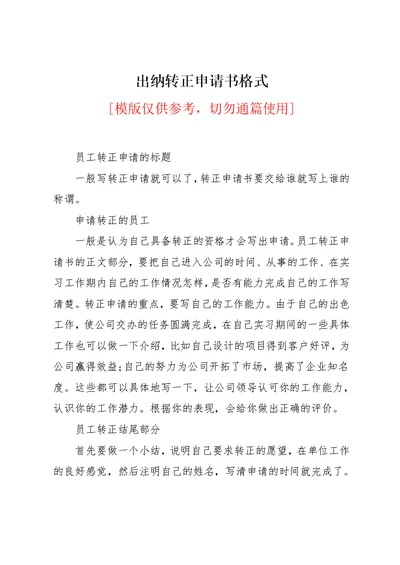 出纳转正申请书格式

[模版仅供参考，切勿通篇使用]

员工转正申请的标题

一般写转正申请就可以了，转正申请书要交给谁就写上谁的称谓。

申请转正的员工

一般是认为自己具备转正的资格才会写出申请。员工转正申请书的正文部分，要把自己进入公司的时间、从事的工作、在实习工作期内自己的工作情况怎样，是否有能力完成自己的工作写清楚。转正申请的重点，要写自己的工作能力。由于自己的出色工作，使公司交办的任务圆满完成，在自己实习期间的一些具体工作也可以做一下介绍，比如自己设计的项目得到客户好评，为公司赢得效益；自己的努力为公司开拓了市场，提高了企业知名度。这些都可以具体地写一下，让公司领导认可你的工作能力，认识你的工作潜力。根据你的表现，会给你做出正确的评价。

员工转正结尾部分

首先要做一个小结，说明自己要求转正的愿望，在单位工作的良好感觉，然后注明自己的姓名，写清申请的时间就完成了。